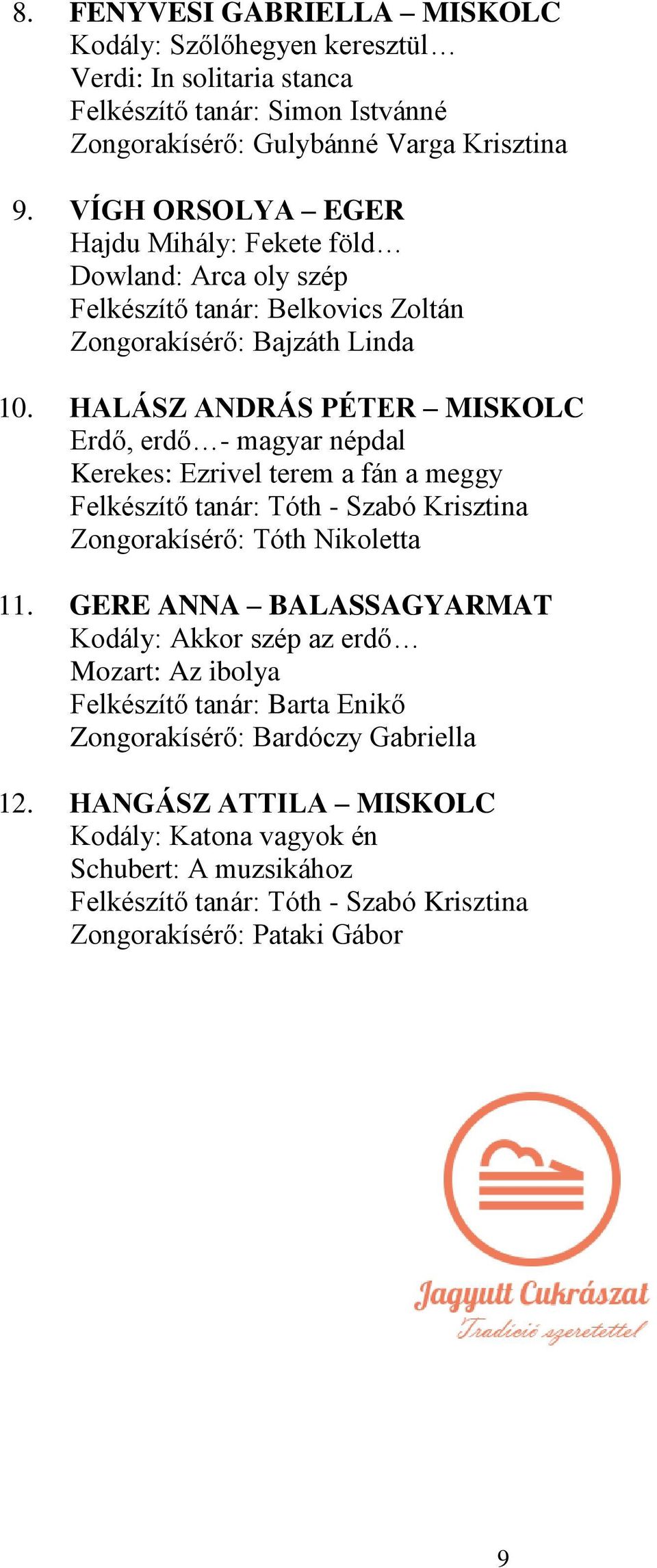 8. FENYVESI GABRIELLA – MISKOLC
Kodály: Szőlőhegyen keresztül…
Verdi: In solitaria stanca
Felkészítő tanár: Simon Istvánné
Zongorakísérő: Gulybánné Varga Krisztina

9. VÍGH ORSOLYA – EGER
Hajdu Mihály: Fekete föld…
Dowland: Arca oly szép
Felkészítő tanár: Belkovics Zoltán
Zongorakísérő: Bajzáth Linda

10. HALÁSZ ANDRÁS PÉTER – MISKOLC
Erdő, erdő…- magyar népdal
Kerekes: Ezrivel terem a fán a meggy
Felkészítő tanár: Tóth - Szabó Krisztina
Zongorakísérő: Tóth Nikoletta

11. GERE ANNA – BALASSAGYARMAT
Kodály: Akkor szép az erdő…
Mozart: Az ibolya
Felkészítő tanár: Barta Enikő
Zongorakísérő: Bardóczy Gabriella

12. HANGÁSZ ATTILA – MISKOLC
Kodály: Katona vagyok én
Schubert: A muzsikához
Felkészítő tanár: Tóth - Szabó Krisztina
Zongorakísérő: Pataki Gábor

Jagyutt Cukrászat
Tradíció szeretettel

9